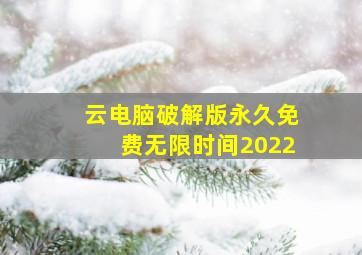 云电脑破解版永久免费无限时间2022